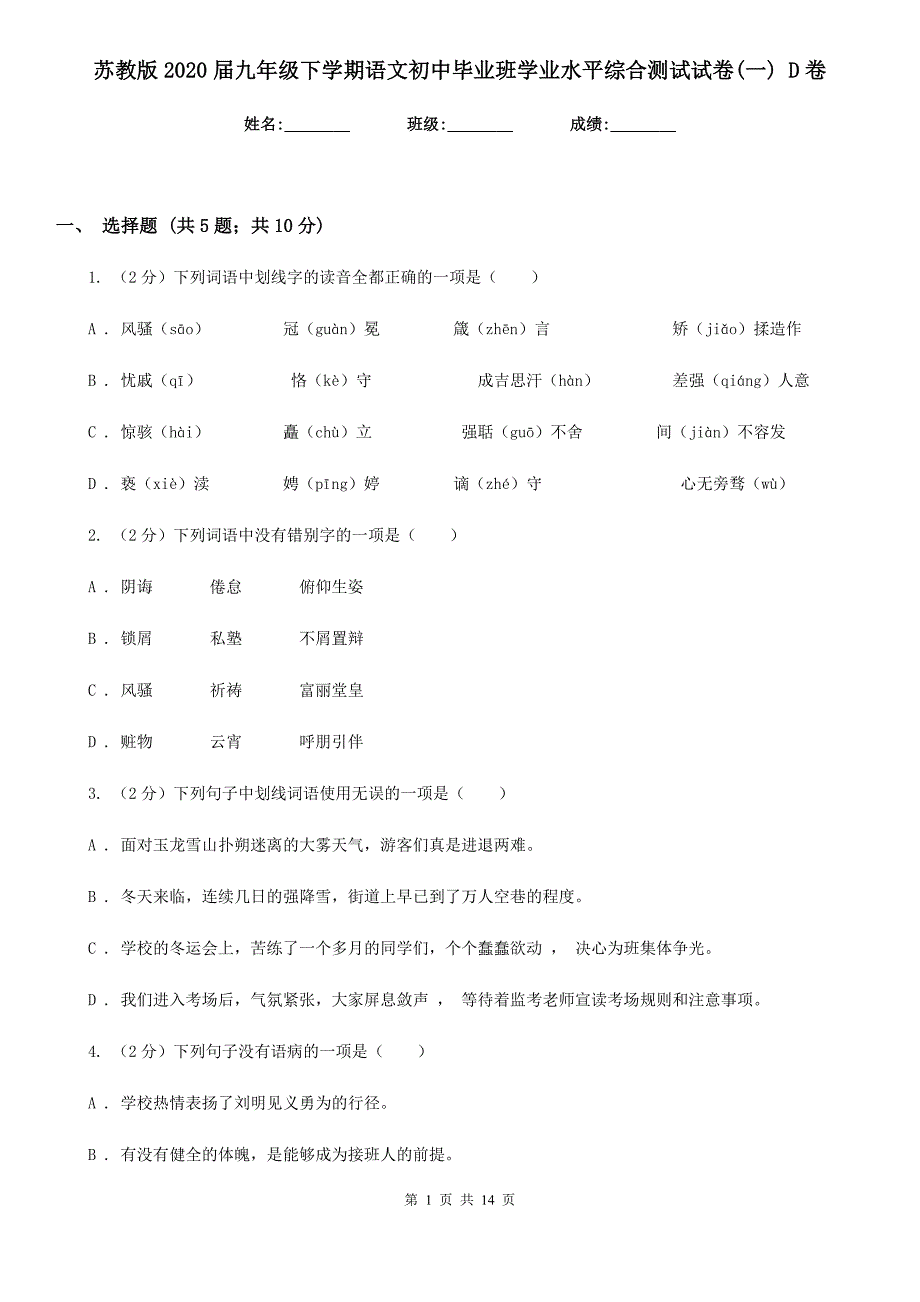 苏教版2020届九年级下学期语文初中毕业班学业水平综合测试试卷(一) D卷

姓名:________ 班级:________ 成绩:________

一、 选择题 (共5题；共10分)

1. （2分）下列词语中划线字的读音全都正确的一项是（　　）

A . 风骚（sāo） 冠（guàn）冕 箴（zhēn）言 矫（jiǎo）揉造作

B . 忧戚（qī） 恪（kè）守 成吉思汗（hàn） 差强（qiáng）人意

C . 惊骇（hài） 矗（chù）立 强聒（guō）不舍 间（jiàn）不容发

D . 亵（xiè）渎 娉（pīng）婷 谪（zhé）守 心无旁骛（wù）

2. （2分）下列词语中没有错别字的一项是（　　）

A . 阴诲 倦怠 俯仰生姿

B . 锁屑 私塾 不屑置辩

C . 风骚 祈祷 富丽堂皇

D . 赃物 云宵 呼朋引伴

3. （2分）下列句子中划线词语使用无误的一项是（　　）

A . 面对玉龙雪山扑朔迷离的大雾天气，游客们真是进退两难。

B . 冬天来临，连续几日的强降雪，街道上早已到了万人空巷的程度。

C . 学校的冬运会上，苦练了一个多月的同学们，个个蠢蠢欲动 ， 决心为班集体争光。

D . 我们进入考场后，气氛紧张，大家屏息敛声 ， 等待着监考老师宣读考场规则和注意事项。

4. （2分）下列句子没有语病的一项是（　　）

A . 学校热情表扬了刘明见义勇为的行径。

B . 有没有健全的体魄，是能够成为接班人的前提。

第 1 页 共 14 页